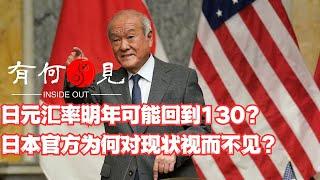 有何8見
INSIDE OUT
日元汇率明年可能回到130?
日本官方为何对现状视而不见?